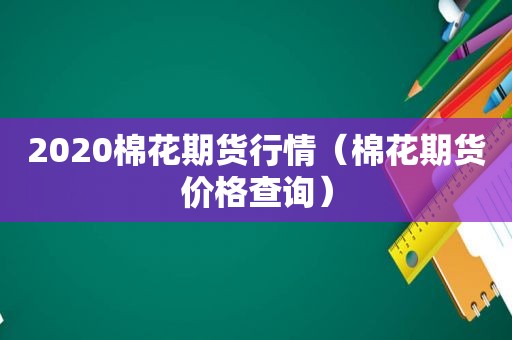 2020棉花期货行情（棉花期货价格查询）